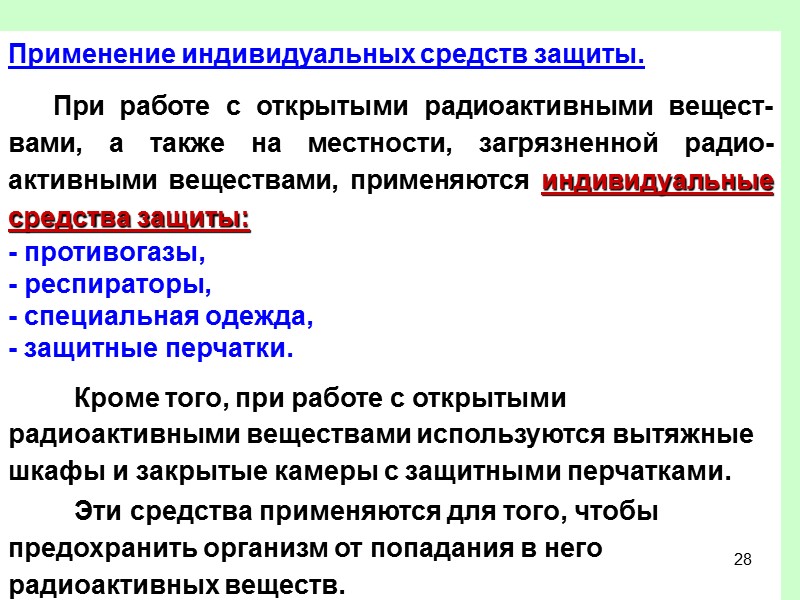 Применение индивидуальных средств защиты.

При работе с открытыми радиоактивными веществами, а также на местности, загрязненной радиоактивными веществами, применяются индивидуальные средства защиты:
- противогазы,
- респираторы,
- специальная одежда,
- защитные перчатки.

Кроме того, при работе с открытыми радиоактивными веществами используются вытяжные шкафы и закрытые камеры с защитными перчатками.

Эти средства применяются для того, чтобы предохранить организм от попадания в него радиоактивных веществ.

28